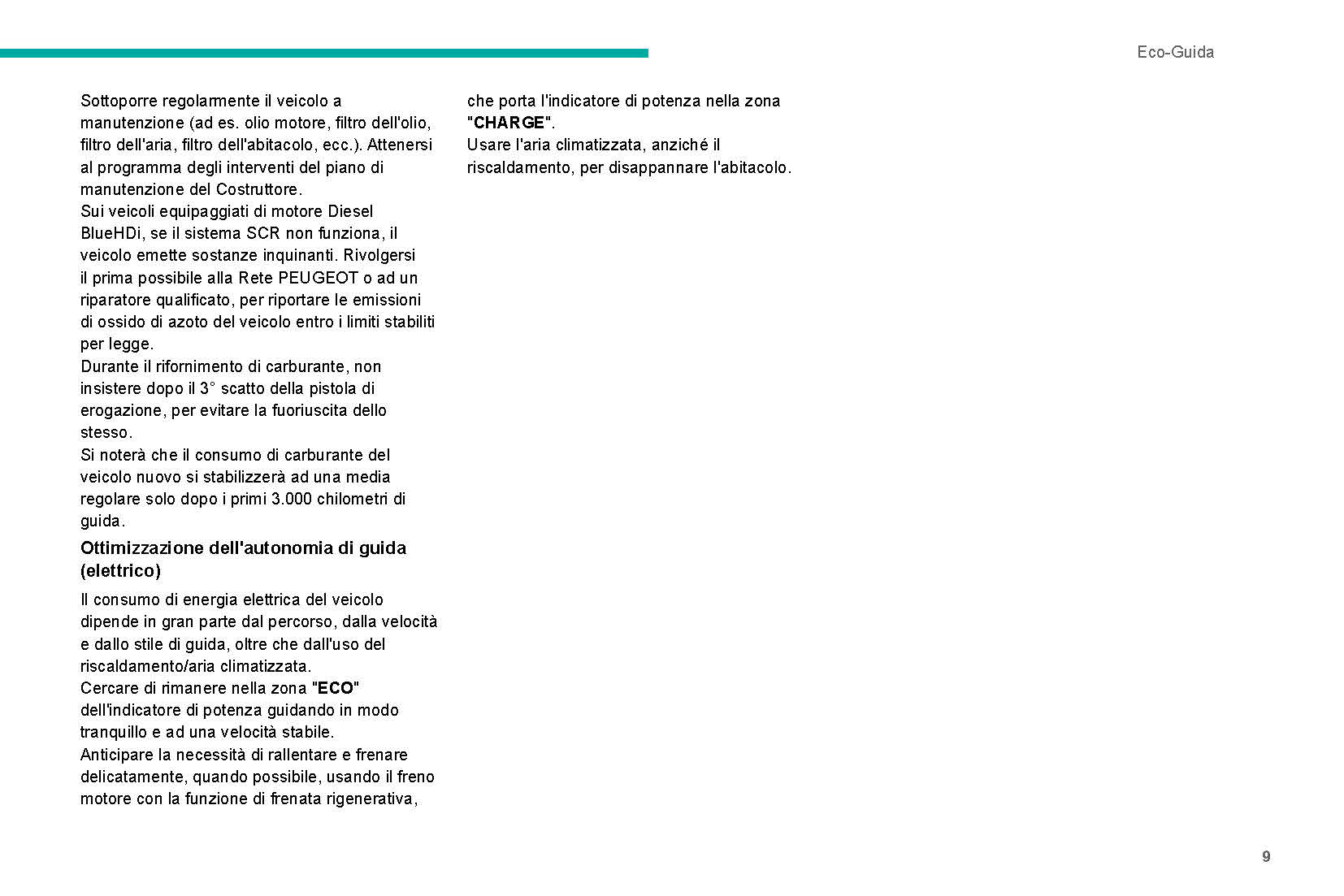 Eco-Guida

Sottoporre regolarmente il veicolo a manutenzione (ad es. olio motore, filtro dell'olio, filtro dell'aria, filtro dell'abitacolo, ecc.). Attenersi al programma degli interventi del piano di manutenzione del Costruttore.
Sui veicoli equipaggiati di motore Diesel BlueHDi, se il sistema SCR non funziona, il veicolo emette sostanze inquinanti. Rivolgersi il prima possibile alla Rete PEUGEOT o ad un riparatore qualificato, per riportare le emissioni di ossido di azoto del veicolo entro i limiti stabiliti per legge.
Durante il rifornimento di carburante, non insistere dopo il 3° scatto della pistola di erogazione, per evitare la fuoriuscita dello stesso.
Si noterà che il consumo di carburante del veicolo nuovo si stabilizzerà ad una media regolare solo dopo i primi 3.000 chilometri di guida.

Ottimizzazione dell'autonomia di guida (elettrico)

Il consumo di energia elettrica del veicolo dipende in gran parte dal percorso, dalla velocità e dallo stile di guida, oltre che dall'uso del riscaldamento/aria climatizzata.
Cercare di rimanere nella zona "ECO" dell'indicatore di potenza guidando in modo tranquillo e ad una velocità stabile.
Anticipare la necessità di rallentare e frenare delicatamente, quando possibile, usando il freno motore con la funzione di frenata rigenerativa, che porta l'indicatore di potenza nella zona "CHARGE".
Usare l'aria climatizzata, anziché il riscaldamento, per disappannare l'abitacolo.

9